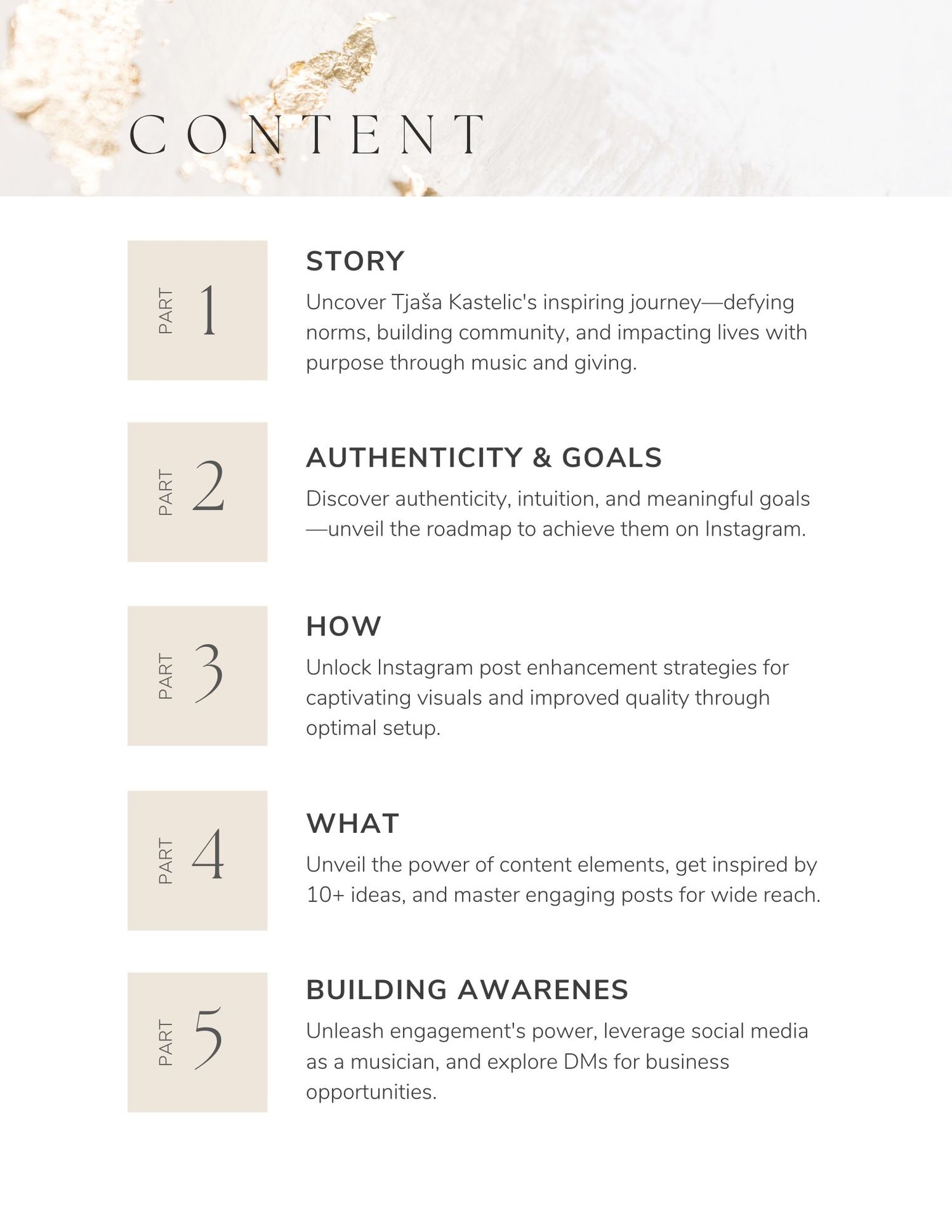 CONTENT

PART 1

STORY

Uncover Tjaša Kastelic's inspiring journey—defying norms, building community, and impacting lives with purpose through music and giving.

PART 2

AUTHENTICITY & GOALS

Discover authenticity, intuition, and meaningful goals—unveil the roadmap to achieve them on Instagram.

PART 3

HOW

Unlock Instagram post enhancement strategies for captivating visuals and improved quality through optimal setup.

PART 4

WHAT

Unveil the power of content elements, get inspired by 10+ ideas, and master engaging posts for wide reach.

PART 5

BUILDING AWARENES

Unleash engagement's power, leverage social media as a musician, and explore DMs for business opportunities.